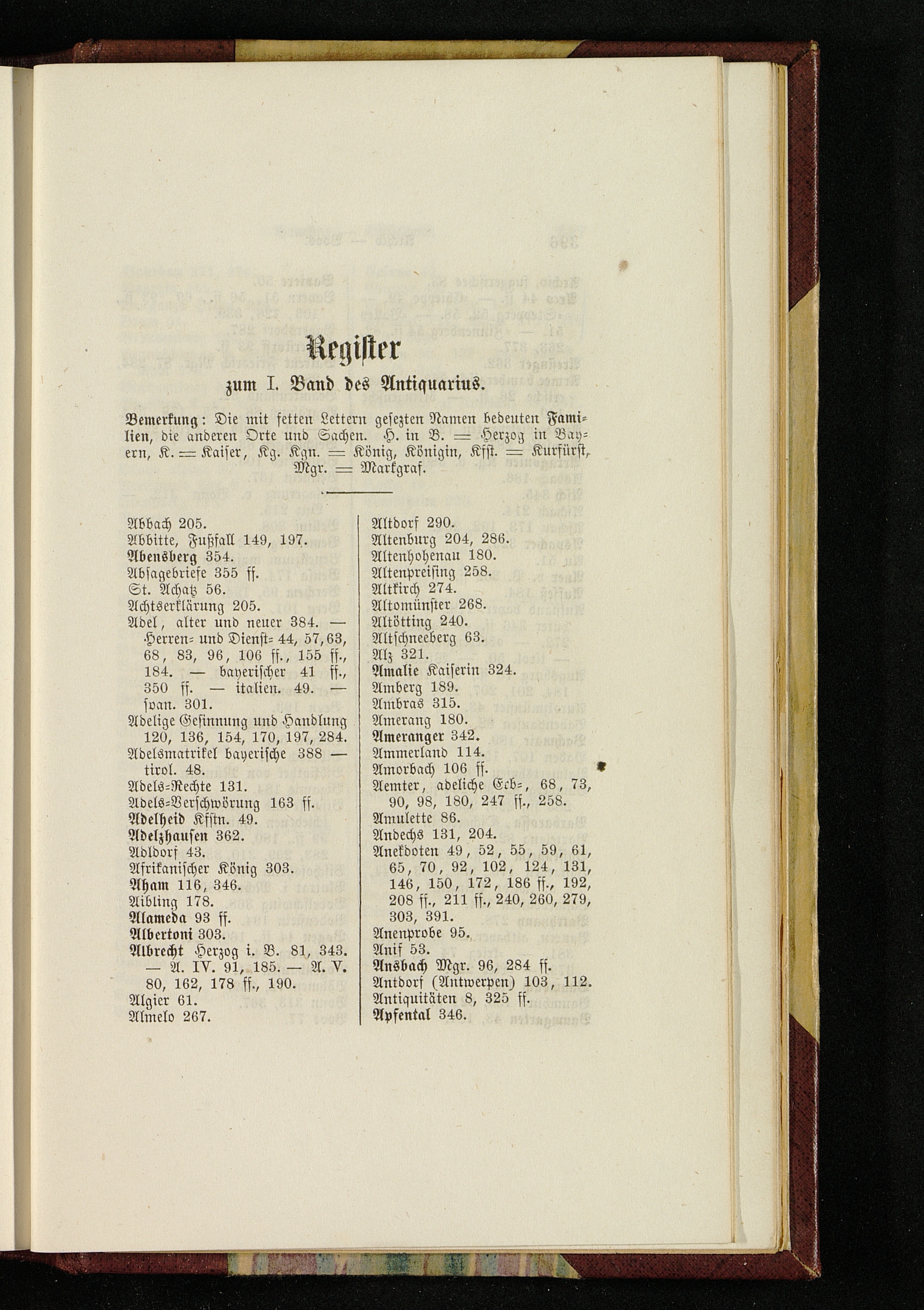 Register

zum I. Band des Antiquarius.

Bemerkung: Die mit fetten Lettern gesezten Namen bedeuten Familien, die anderen Orte und Sachen. H. in B. = Herzog in Bayern, K. = Kaiser, Kg. Kgn. = König, Königin, Kfst. = Kurfürst, Mgr. = Markgraf.

Abbach 205.
Abbitte, Fußfall 149, 197.
Abensberg 354.
Absagebriefe 355 ff.
St. Achatz 56.
Achtserklärung 205.
Adel, alter und neuer 384. — Herren= und Dienst= 44, 57, 63, 68, 83, 96, 106 ff., 155 ff., 184. — bayerischer 41 ff., 350 ff. — italien. 49. — span. 301.
Adelige Gesinnung und Handlung 120, 136, 154, 170, 197, 284.
Adelsmatrikel bayerische 388 — tirol. 48.
Adels=Rechte 131.
Adels=Verschwörung 163 ff.
Adelheid Kfstn. 49.
Adelzhausen 362.
Adldorf 43.
Afrikanischer König 303.
Aham 116, 346.
Aibling 178.
Alameda 93 ff.
Albertoni 303.
Albrecht Herzog i. B. 81, 343. — A. IV. 91, 185. — A. V. 80, 162, 178 ff., 190.
Algier 61.
Almelo 267.

Altdorf 290.
Altenburg 204, 286.
Altenhohenau 180.
Altenpreising 258.
Altkirch 274.
Altomünster 268.
Altötting 240.
Altschneeberg 63.
Alz 321.
Amalie Kaiserin 324.
Amberg 189.
Ambras 315.
Amerang 180.
Ameranger 342.
Ammerland 114.
Amorbach 106 ff.
Aemter, adeliche Erb=, 68, 73, 90, 98, 180, 247 ff., 258.
Amulette 86.
Andechs 131, 204.
Anekdoten 49, 52, 55, 59, 61, 65, 70, 92, 102, 124, 131, 146, 150, 172, 186 ff., 192, 208 ff., 211 ff., 240, 260, 279, 303, 391.
Anenprobe 95.
Anif 53.
Ansbach Mgr. 96, 284 ff.
Antdorf (Antwerpen) 103, 112.
Antiquitäten 8, 325 ff.
Apfental 346.